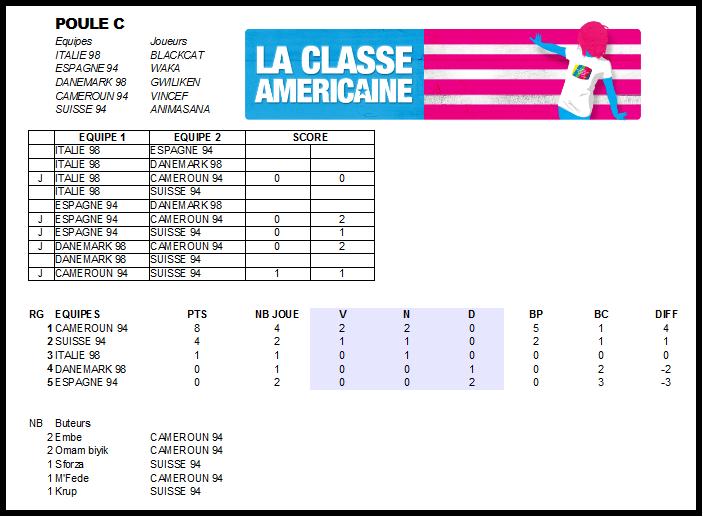 POULE C

| Equipes | Joueurs |
|---|---|
| ITALIE 98 | BLACKCAT |
| ESPAGNE 94 | WAKA |
| DANEMARK 98 | GWILIKEN |
| CAMEROUN 94 | VINCEF |
| SUISSE 94 | ANIMASANA |

LA CLASSE AMERICAINE

| | EQUIPE 1 | EQUIPE 2 | SCORE | |
|---|---|---|---|---|
| | ITALIE 98 | ESPAGNE 94 | | |
| | ITALIE 98 | DANEMARK 98 | | |
| J | ITALIE 98 | CAMEROUN 94 | 0 | 0 |
| | ITALIE 98 | SUISSE 94 | | |
| | ESPAGNE 94 | DANEMARK 98 | | |
| J | ESPAGNE 94 | CAMEROUN 94 | 0 | 2 |
| J | ESPAGNE 94 | SUISSE 94 | 0 | 1 |
| J | DANEMARK 98 | CAMEROUN 94 | 0 | 2 |
| | DANEMARK 98 | SUISSE 94 | | |
| J | CAMEROUN 94 | SUISSE 94 | 1 | 1 |

| RG | EQUIPES | PTS | NB JOUE | V | N | D | BP | BC | DIFF |
|---|---|---|---|---|---|---|---|---|---|
| 1 | CAMEROUN 94 | 8 | 4 | 2 | 2 | 0 | 5 | 1 | 4 |
| 2 | SUISSE 94 | 4 | 2 | 1 | 1 | 0 | 2 | 1 | 1 |
| 3 | ITALIE 98 | 1 | 1 | 0 | 1 | 0 | 0 | 0 | 0 |
| 4 | DANEMARK 98 | 0 | 1 | 0 | 0 | 1 | 0 | 2 | -2 |
| 5 | ESPAGNE 94 | 0 | 2 | 0 | 0 | 2 | 0 | 3 | -3 |

| NB | Buteurs | |
|---|---|---|
| 2 | Embe | CAMEROUN 94 |
| 2 | Omam biyik | CAMEROUN 94 |
| 1 | Sforza | SUISSE 94 |
| 1 | M'Fede | CAMEROUN 94 |
| 1 | Krup | SUISSE 94 |